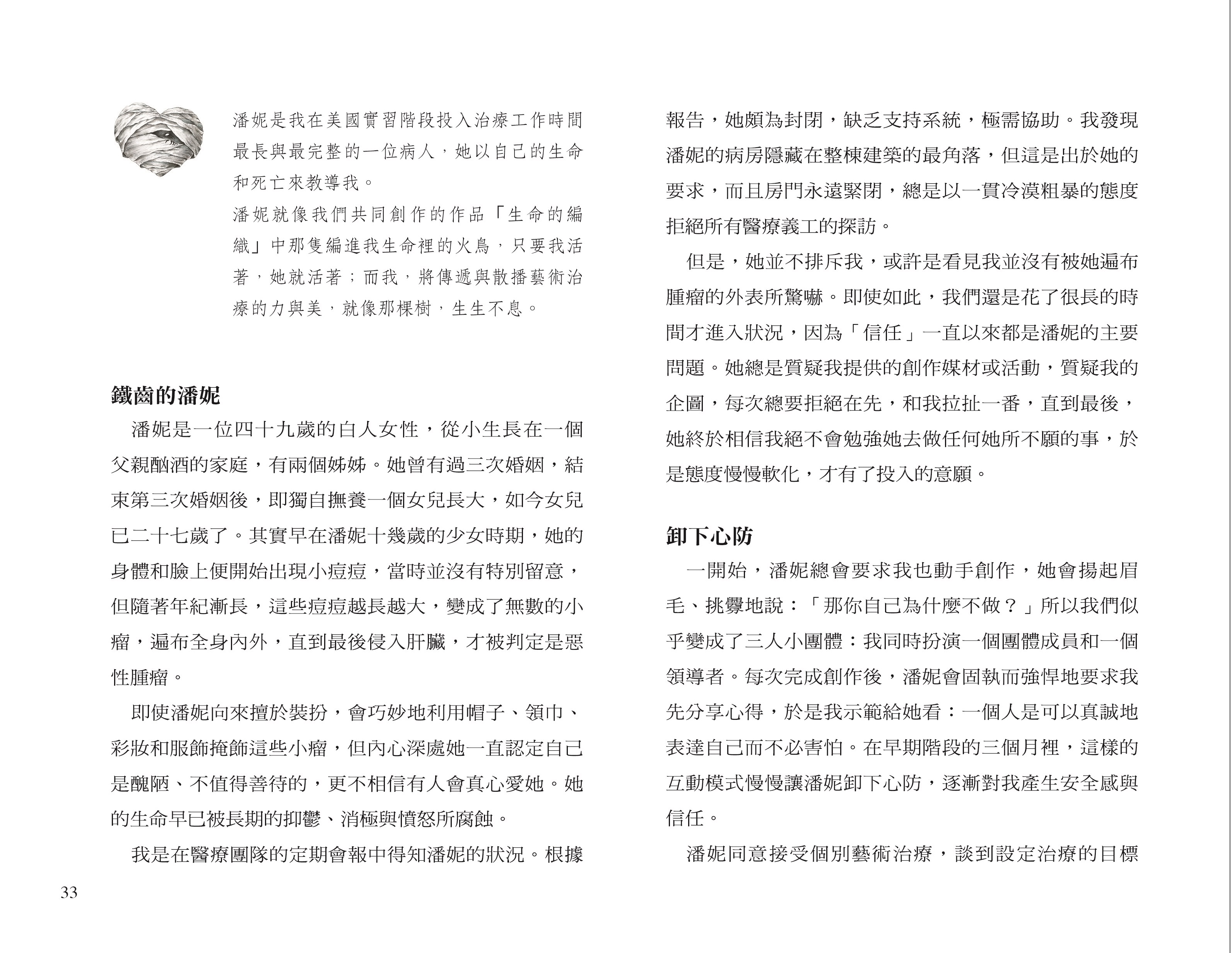 潘妮是我在美國實習階段投入治療工作時間最長與最完整的一位病人，她以自己的生命和死亡來教導我。

潘妮就像我們共同創作的作品「生命的編織」中那隻編進我生命裡的火鳥，只要我活著，她就活著；而我，將傳遞與散播藝術治療的力與美，就像那棵樹，生生不息。

鐵齒的潘妮

潘妮是一位四十九歲的白人女性，從小生長在一個父親酗酒的家庭，有兩個姊姊。她曾有過三次婚姻，結束第三次婚姻後，即獨自撫養一個女兒長大，如今女兒已二十七歲了。其實早在潘妮十幾歲的少女時期，她的身體和臉上便開始出現小痘痘，當時並沒有特別留意，但隨著年紀漸長，這些痘痘越長越大，變成了無數的小瘤，遍布全身內外，直到最後侵入肝臟，才被判定是惡性腫瘤。

即使潘妮向來擅於裝扮，會巧妙地利用帽子、領巾、彩妝和服飾掩飾這些小瘤，但內心深處她一直認定自己是醜陋、不值得善待的，更不相信有人會真心愛她。她的生命早已被長期的抑鬱、消極與憤怒所腐蝕。

我是在醫療團隊的定期會報中得知潘妮的狀況。根據報告，她頗為封閉，缺乏支持系統，極需協助。我發現潘妮的病房隱藏在整棟建築的最角落，但這是出於她的要求，而且房門永遠緊閉，總是以一貫冷漠粗暴的態度拒絕所有醫療義工的探訪。

但是，她並不排斥我，或許是看見我並沒有被她遍布腫瘤的外表所驚嚇。即使如此，我們還是花了很長的時間才進入狀況，因為「信任」一直以來都是潘妮的主要問題。她總是質疑我提供的創作媒材或活動，質疑我的企圖，每次總要拒絕在先，和我拉扯一番，直到最後，她終於相信我絕不會勉強她去做任何她所不願的事，於是態度慢慢軟化，才有了投入的意願。

卸下心防

一開始，潘妮總會要求我也動手創作，她會揚起眉毛、挑釁地說：「那你自己為什麼不做？」所以我們似乎變成了三人小團體：我同時扮演一個團體成員和一個領導者。每次完成創作後，潘妮會固執而強悍地要求我先分享心得，於是我示範給她看：一個人是可以真誠地表達自己而不必害怕。在早期階段的三個月裡，這樣的互動模式慢慢讓潘妮卸下心防，逐漸對我產生安全感與信任。

潘妮同意接受個別藝術治療，談到設定治療的目標

33